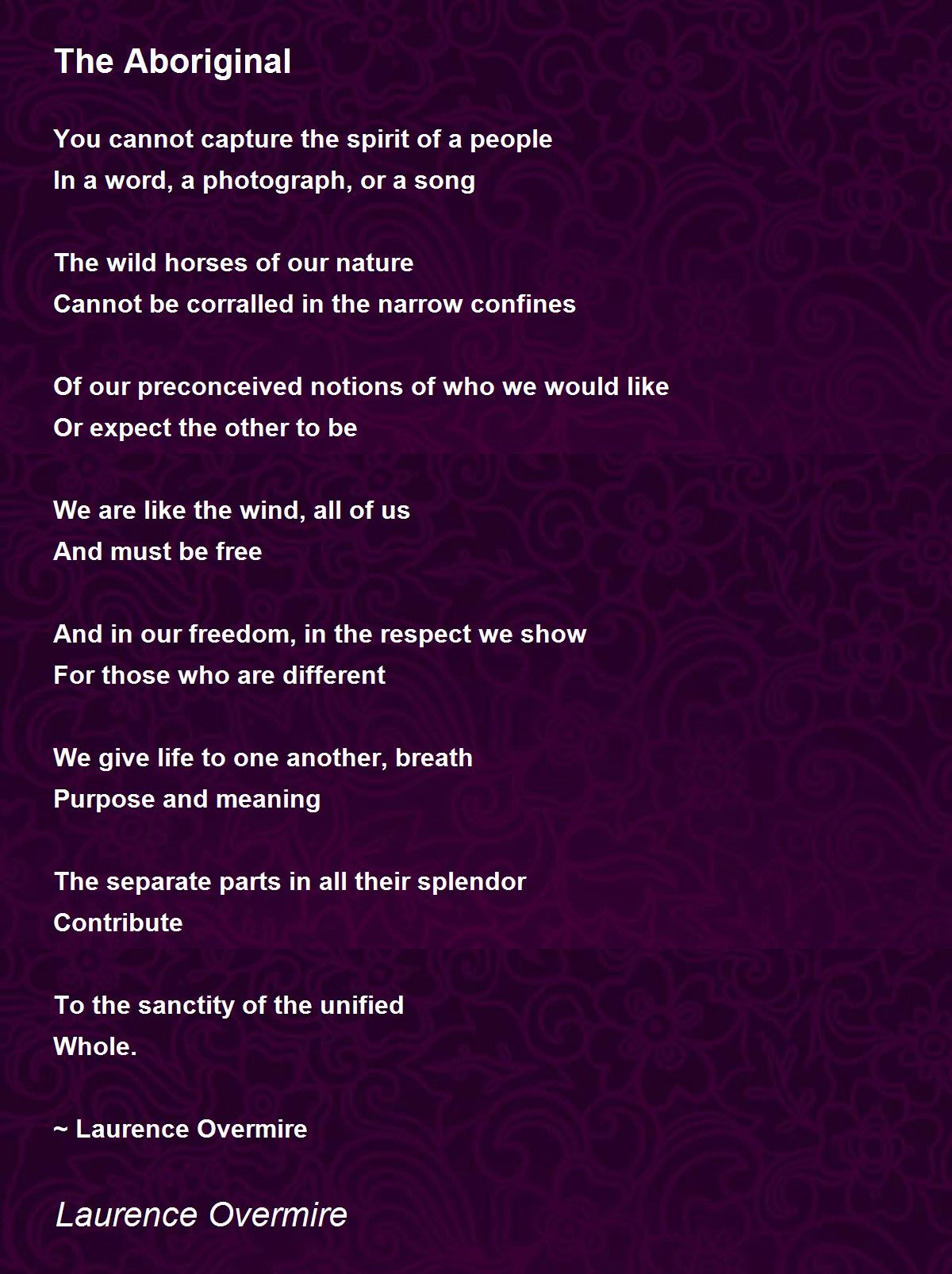 The Aboriginal

You cannot capture the spirit of a people
In a word, a photograph, or a song

The wild horses of our nature
Cannot be corralled in the narrow confines

Of our preconceived notions of who we would like
Or expect the other to be

We are like the wind, all of us
And must be free

And in our freedom, in the respect we show
For those who are different

We give life to one another, breath
Purpose and meaning

The separate parts in all their splendor
Contribute

To the sanctity of the unified
Whole.

~ Laurence Overmire

Laurence Overmire